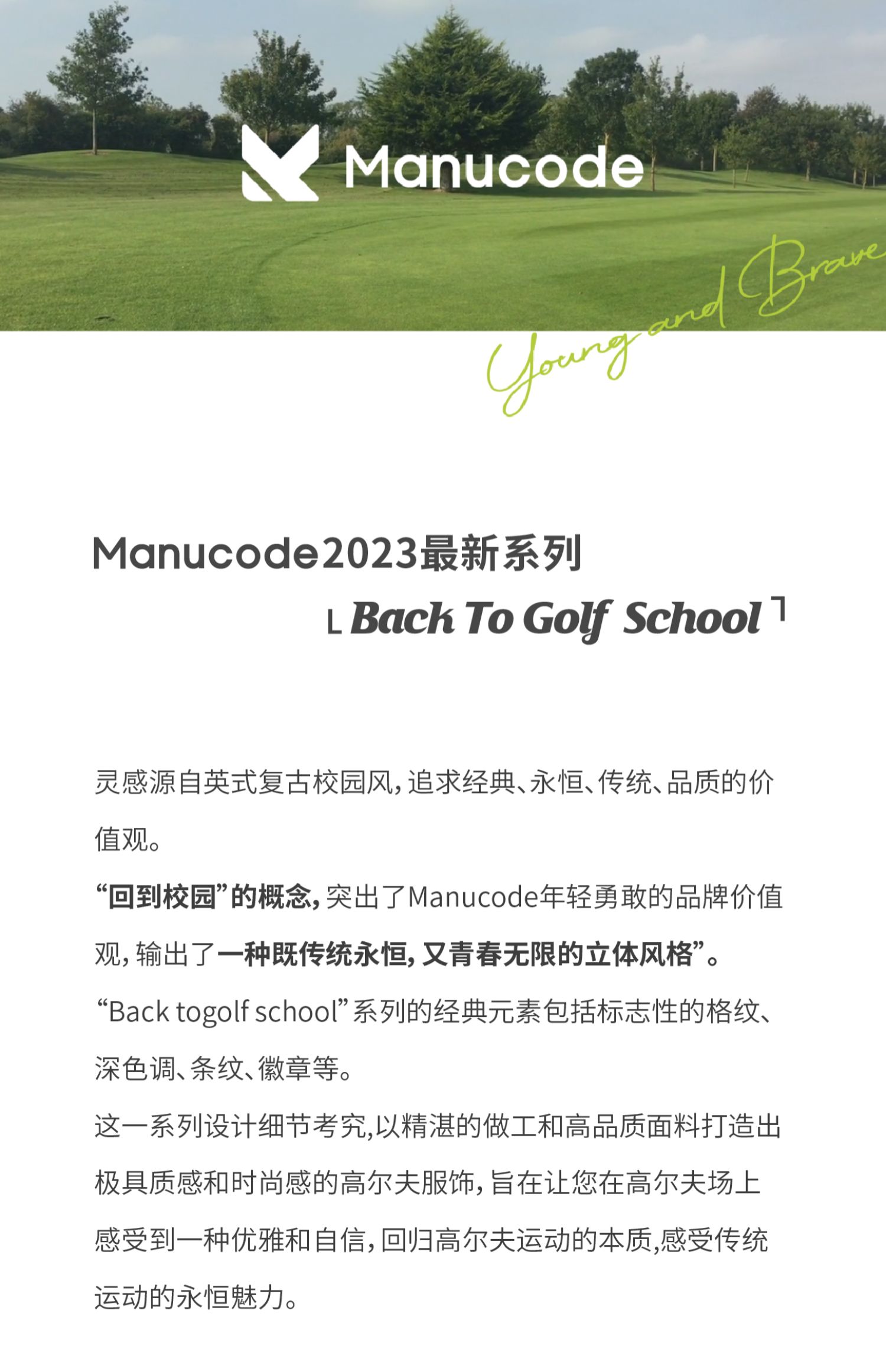 Manucode

Young and Brave

Manucode2023最新系列

「Back To Golf School」

灵感源自英式复古校园风，追求经典、永恒、传统、品质的价值观。

“回到校园”的概念，突出了Manucode年轻勇敢的品牌价值观，输出了一种既传统永恒，又青春无限的立体风格”。

“Back togolf school”系列的经典元素包括标志性的格纹、深色调、条纹、徽章等。

这一系列设计细节考究,以精湛的做工和高品质面料打造出极具质感和时尚感的高尔夫服饰，旨在让您在高尔夫场上感受到一种优雅和自信，回归高尔夫运动的本质,感受传统运动的永恒魅力。